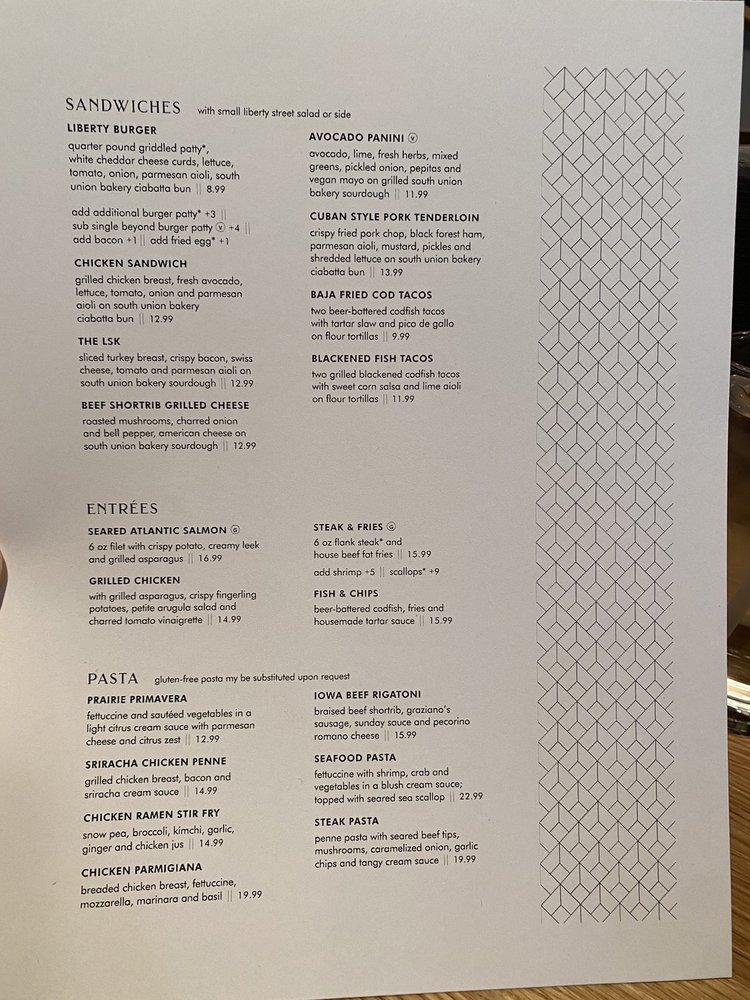 SANDWICHES with small liberty street salad or side

LIBERTY BURGER
quarter pound griddled patty*, white cheddar cheese curds, lettuce, tomato, onion, parmesan aioli, south union bakery ciabatta bun || 8.99

add additional burger patty* +3 || sub single beyond burger patty ⓥ +4 || add bacon +1 || add fried egg* +1

CHICKEN SANDWICH
grilled chicken breast, fresh avocado, lettuce, tomato, onion and parmesan aioli on south union bakery ciabatta bun || 12.99

THE LSK
sliced turkey breast, crispy bacon, swiss cheese, tomato and parmesan aioli on south union bakery sourdough || 12.99

BEEF SHORTRIB GRILLED CHEESE
roasted mushrooms, charred onion and bell pepper, american cheese on south union bakery sourdough || 12.99

AVOCADO PANINI ⓥ
avocado, lime, fresh herbs, mixed greens, pickled onion, pepitas and vegan mayo on grilled south union bakery sourdough || 11.99

CUBAN STYLE PORK TENDERLOIN
crispy fried pork chop, black forest ham, parmesan aioli, mustard, pickles and shredded lettuce on south union bakery ciabatta bun || 13.99

BAJA FRIED COD TACOS
two beer-battered codfish tacos with tartar slaw and pico de gallo on flour tortillas || 9.99

BLACKENED FISH TACOS
two grilled blackened codfish tacos with sweet corn salsa and lime aioli on flour tortillas || 11.99

ENTRÉES

SEARED ATLANTIC SALMON ⓖ
6 oz filet with crispy potato, creamy leek and grilled asparagus || 16.99

GRILLED CHICKEN
with grilled asparagus, crispy fingerling potatoes, petite arugula salad and charred tomato vinaigrette || 14.99

STEAK & FRIES ⓖ
6 oz flank steak* and house beef fat fries || 15.99
add shrimp +5 || scallops* +9

FISH & CHIPS
beer-battered codfish, fries and housemade tartar sauce || 15.99

PASTA gluten-free pasta my be substituted upon request

PRAIRIE PRIMAVERA
fettuccine and sautéed vegetables in a light citrus cream sauce with parmesan cheese and citrus zest || 12.99

SRIRACHA CHICKEN PENNE
grilled chicken breast, bacon and sriracha cream sauce || 14.99

CHICKEN RAMEN STIR FRY
snow pea, broccoli, kimchi, garlic, ginger and chicken jus || 14.99

CHICKEN PARMIGIANA
breaded chicken breast, fettuccine, mozzarella, marinara and basil || 19.99

IOWA BEEF RIGATONI
braised beef shortrib, graziano's sausage, sunday sauce and pecorino romano cheese || 15.99

SEAFOOD PASTA
fettuccine with shrimp, crab and vegetables in a blush cream sauce; topped with seared sea scallop || 22.99

STEAK PASTA
penne pasta with seared beef tips, mushrooms, caramelized onion, garlic chips and tangy cream sauce || 19.99